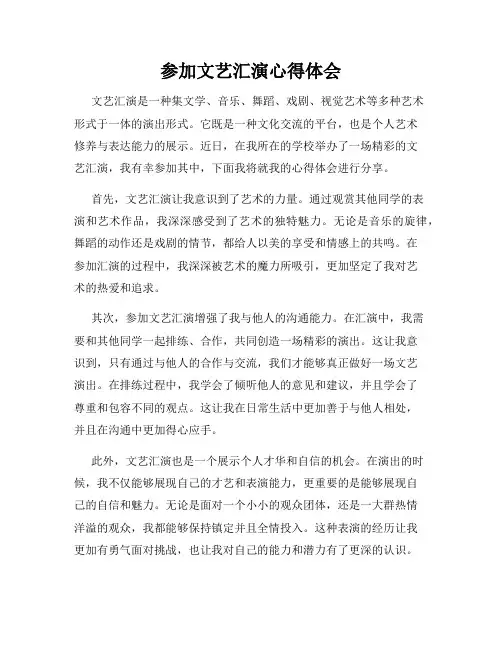 参加文艺汇演心得体会

文艺汇演是一种集文学、音乐、舞蹈、戏剧、视觉艺术等多种艺术形式于一体的演出形式。它既是一种文化交流的平台，也是个人艺术修养与表达能力的展示。近日，在我所在的学校举办了一场精彩的文艺汇演，我有幸参加其中，下面我将就我的心得体会进行分享。

首先，文艺汇演让我意识到了艺术的力量。通过观赏其他同学的表演和艺术作品，我深深感受到了艺术的独特魅力。无论是音乐的旋律，舞蹈的动作还是戏剧的情节，都给人以美的享受和情感上的共鸣。在参加汇演的过程中，我深深被艺术的魔力所吸引，更加坚定了我对艺术的热爱和追求。

其次，参加文艺汇演增强了我与他人的沟通能力。在汇演中，我需要和其他同学一起排练、合作，共同创造一场精彩的演出。这让我意识到，只有通过与他人的合作与交流，我们才能够真正做好一场文艺演出。在排练过程中，我学会了倾听他人的意见和建议，并且学会了尊重和包容不同的观点。这让我在日常生活中更加善于与他人相处，并且在沟通中更加得心应手。

此外，文艺汇演也是一个展示个人才华和自信的机会。在演出的时候，我不仅能够展现自己的才艺和表演能力，更重要的是能够展现自己的自信和魅力。无论是面对一个小小的观众团体，还是一大群热情洋溢的观众，我都能够保持镇定并且全情投入。这种表演的经历让我更加有勇气面对挑战，也让我对自己的能力和潜力有了更深的认识。